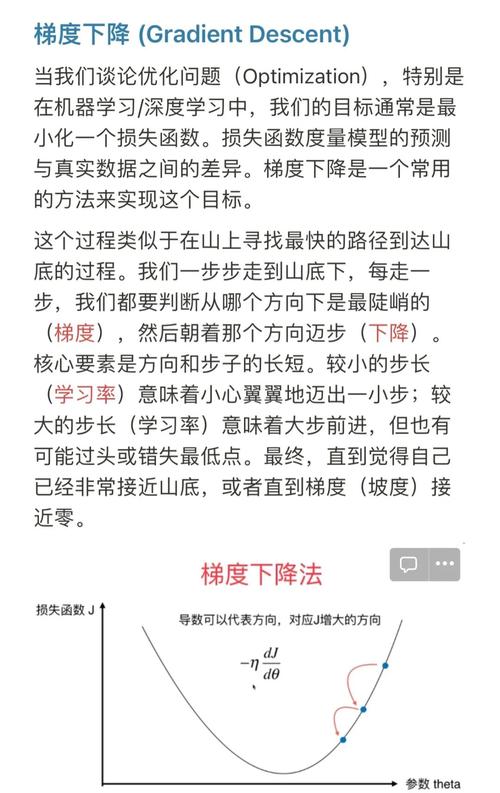 梯度下降 (Gradient Descent)

当我们谈论优化问题（Optimization），特别是在机器学习/深度学习中，我们的目标通常是最小化一个损失函数。损失函数度量模型的预测与真实数据之间的差异。梯度下降是一个常用的方法来实现这个目标。

这个过程类似于在山上寻找最快的路径到达山底的过程。我们一步步走到山底下，每走一步，我们都要判断从哪个方向下是最陡峭的（梯度），然后朝着那个方向迈步（下降）。核心要素是方向和步子的长短。较小的步长（学习率）意味着小心翼翼地迈出一小步；较大的步长（学习率）意味着大步前进，但也有可能过头或错失最低点。最终，直到觉得自己已经非常接近山底，或者直到梯度（坡度）接近零。

梯度下降法

损失函数 J

导数可以代表方向，对应J增大的方向

$-\eta \frac{dJ}{d\theta}$

参数 theta